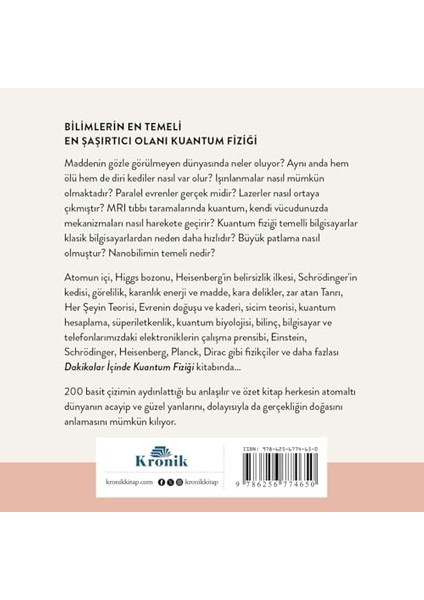 BİLİMLERİN EN TEMELİ
EN ŞAŞIRTICI OLANI KUANTUM FİZİĞİ

Maddenin gözle görülmeyen dünyasında neler oluyor? Aynı anda hem ölü hem de diri kediler nasıl var olur? Işınlanmalar nasıl mümkün olmaktadır? Paralel evrenler gerçek midir? Lazerler nasıl ortaya çıkmıştır? MRI tıbbı taramalarında kuantum, kendi vücudunuzda mekanizmaları nasıl harekete geçirir? Kuantum fiziği temelli bilgisayarlar klasik bilgisayarlardan neden daha hızlıdır? Büyük patlama nasıl olmuştur? Nanobilimin temeli nedir?

Atomun içi, Higgs bozonu, Heisenberg'in belirsizlik ilkesi, Schrödinger'in kedisi, görelilik, karanlık enerji ve madde, kara delikler, zar atan Tanrı, Her Şeyin Teorisi, Evrenin doğuşu ve kaderi, sicim teorisi, kuantum hesaplama, süperiletkenlik, kuantum biyolojisi, bilinç, bilgisayar ve telefonlarımızdaki elektroniklerin çalışma prensibi, Einstein, Schrödinger, Heisenberg, Planck, Dirac gibi fizikçiler ve daha fazlası Dakikalar İçinde Kuantum Fiziği kitabında...

200 basit çizimin aydınlattığı bu anlaşılır ve özet kitap herkesin atomaltı dünyanın acayip ve güzel yanlarını, dolayısıyla da gerçekliğin doğasını anlamasını mümkün kılıyor.

Kronik

kronikkitap.com kronikkitap

ISBN: 978-625-6774-65-0

9 786256 774650